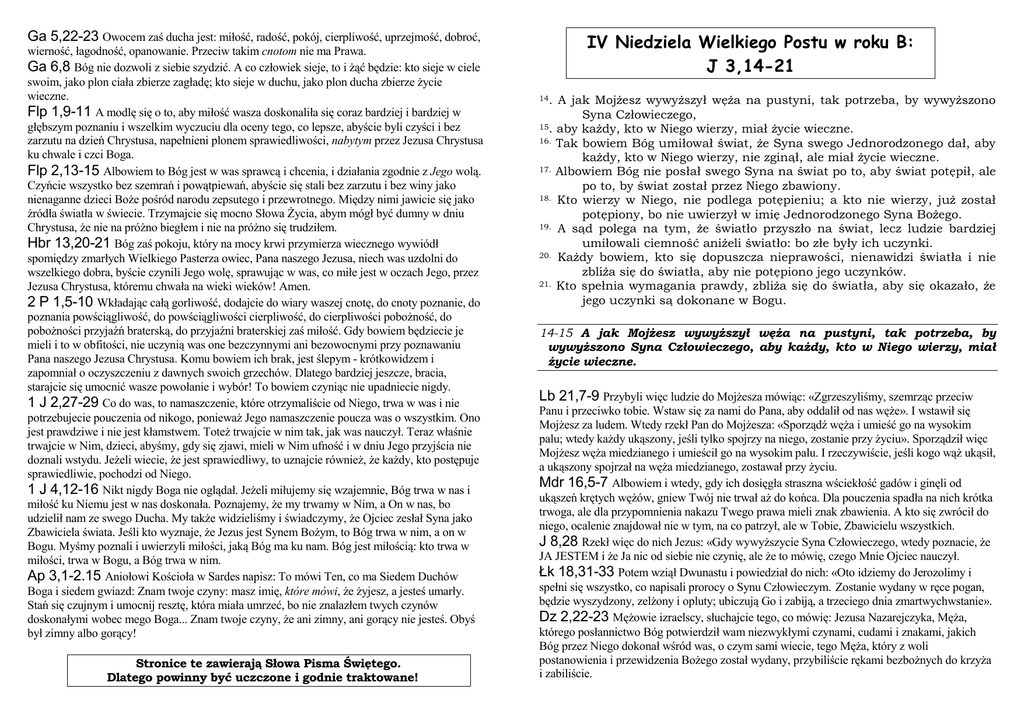 Ga 5,22-23 Owocem zaś ducha jest: miłość, radość, pokój, cierpliwość, uprzejmość, dobroć, wierność, łagodność, opanowanie. Przeciw takim cnotom nie ma Prawa.
Ga 6,8 Bóg nie dozwoli z siebie szydzić. A co człowiek sieje, to i żąć będzie: kto sieje w ciele swoim, jako plon ciała zbierze zagładę; kto sieje w duchu, jako plon ducha zbierze życie wieczne.
Flp 1,9-11 A modlę się o to, aby miłość wasza doskonaliła się coraz bardziej i bardziej w głębszym poznaniu i wszelkim wyczuciu dla oceny tego, co lepsze, abyście byli czyści i bez zarzutu na dzień Chrystusa, napełnieni plonem sprawiedliwości, nabytym przez Jezusa Chrystusa ku chwale i czci Boga.
Flp 2,13-15 Albowiem to Bóg jest w was sprawcą i chcenia, i działania zgodnie z Jego wolą. Czyńcie wszystko bez szemrań i powątpiewań, abyście się stali bez zarzutu i bez winy jako nienaganne dzieci Boże pośród narodu zepsutego i przewrotnego. Między nimi jawicie się jako źródła światła w świecie. Trzymajcie się mocno Słowa Życia, abym mógł być dumny w dniu Chrystusa, że nie na próżno biegłem i nie na próżno się trudziłem.
Hbr 13,20-21 Bóg zaś pokoju, który na mocy krwi przymierza wiecznego wywiódł spomiędzy zmarłych Wielkiego Pasterza owiec, Pana naszego Jezusa, niech was uzdolni do wszelkiego dobra, byście czynili Jego wolę, sprawując w was, co miłe jest w oczach Jego, przez Jezusa Chrystusa, któremu chwała na wieki wieków! Amen.
2 P 1,5-10 Wkładając całą gorliwość, dodajcie do wiary waszej cnotę, do cnoty poznanie, do poznania powściągliwość, do powściągliwości cierpliwość, do cierpliwości pobożność, do pobożności przyjaźń braterską, do przyjaźni braterskiej zaś miłość. Gdy bowiem będziecie je mieli i to w obfitości, nie uczynią was one bezczynnymi ani bezowocnymi przy poznawaniu Pana naszego Jezusa Chrystusa. Komu bowiem ich brak, jest ślepym - krótkowidzem i zapomniał o oczyszczeniu z dawnych swoich grzechów. Dlatego bardziej jeszcze, bracia, starajcie się umocnić wasze powołanie i wybór! To bowiem czyniąc nie upadniecie nigdy.
1 J 2,27-29 Co do was, to namaszczenie, które otrzymaliście od Niego, trwa w was i nie potrzebujecie pouczenia od nikogo, ponieważ Jego namaszczenie poucza was o wszystkim. Ono jest prawdziwe i nie jest kłamstwem. Toteż trwajcie w nim tak, jak was nauczył. Teraz właśnie trwajcie w Nim, dzieci, abyśmy, gdy się zjawi, mieli w Nim ufność i w dniu Jego przyjścia nie doznali wstydu. Jeżeli wiecie, że jest sprawiedliwy, to uznajcie również, że każdy, kto postępuje sprawiedliwie, pochodzi od Niego.
1 J 4,12-16 Nikt nigdy Boga nie oglądał. Jeżeli miłujemy się wzajemnie, Bóg trwa w nas i miłość ku Niemu jest w nas doskonała. Poznajemy, że my trwamy w Nim, a On w nas, bo udzielił nam ze swego Ducha. My także widzieliśmy i świadczymy, że Ojciec zesłał Syna jako Zbawiciela świata. Jeśli kto wyznaje, że Jezus jest Synem Bożym, to Bóg trwa w nim, a on w Bogu. Myśmy poznali i uwierzyli miłości, jaką Bóg ma ku nam. Bóg jest miłością: kto trwa w miłości, trwa w Bogu, a Bóg trwa w nim.
Ap 3,1-2.15 Aniołowi Kościoła w Sardes napisz: To mówi Ten, co ma Siedem Duchów Boga i siedem gwiazd: Znam twoje czyny: masz imię, które mówi, że żyjesz, a jesteś umarły. Stań się czujnym i umocnij resztę, która miała umrzeć, bo nie znalazłem twych czynów doskonałymi wobec mego Boga... Znam twoje czyny, że ani zimny, ani gorący nie jesteś. Obyś był zimny albo gorący!

Stronice te zawierają Słowa Pisma Świętego.
Dlatego powinny być uczczone i godnie traktowane!

IV Niedziela Wielkiego Postu w roku B:
J 3,14-21

14. A jak Mojżesz wywyższył węża na pustyni, tak potrzeba, by wywyższono Syna Człowieczego,
15. aby każdy, kto w Niego wierzy, miał życie wieczne.
16. Tak bowiem Bóg umiłował świat, że Syna swego Jednorodzonego dał, aby każdy, kto w Niego wierzy, nie zginął, ale miał życie wieczne.
17. Albowiem Bóg nie posłał swego Syna na świat po to, aby świat potępił, ale po to, by świat został przez Niego zbawiony.
18. Kto wierzy w Niego, nie podlega potępieniu; a kto nie wierzy, już został potępiony, bo nie uwierzył w imię Jednorodzonego Syna Bożego.
19. A sąd polega na tym, że światło przyszło na świat, lecz ludzie bardziej umiłowali ciemność aniżeli światło: bo złe były ich uczynki.
20. Każdy bowiem, kto się dopuszcza nieprawości, nienawidzi światła i nie zbliża się do światła, aby nie potępiono jego uczynków.
21. Kto spełnia wymagania prawdy, zbliża się do światła, aby się okazało, że jego uczynki są dokonane w Bogu.

14-15 A jak Mojżesz wywyższył węża na pustyni, tak potrzeba, by wywyższono Syna Człowieczego, aby każdy, kto w Niego wierzy, miał życie wieczne.

Lb 21,7-9 Przybyli więc ludzie do Mojżesza mówiąc: «Zgrzeszyliśmy, szemrząc przeciw Panu i przeciwko tobie. Wstaw się za nami do Pana, aby oddalił od nas węże». I wstawił się Mojżesz za ludem. Wtedy rzekł Pan do Mojżesza: «Sporządź węża i umieść go na wysokim palu; wtedy każdy ukąszony, jeśli tylko spojrzy na niego, zostanie przy życiu». Sporządził więc Mojżesz węża miedzianego i umieścił go na wysokim palu. I rzeczywiście, jeśli kogo wąż ukąsił, a ukąszony spojrzał na węża miedzianego, zostawał przy życiu.
Mdr 16,5-7 Albowiem i wtedy, gdy ich dosięgła straszna wściekłość gadów i ginęli od ukąszeń krętych wężów, gniew Twój nie trwał aż do końca. Dla pouczenia spadła na nich krótka trwoga, ale dla przypomnienia nakazu Twego prawa mieli znak zbawienia. A kto się zwrócił do niego, ocalenie znajdował nie w tym, na co patrzył, ale w Tobie, Zbawicielu wszystkich.
J 8,28 Rzekł więc do nich Jezus: «Gdy wywyższycie Syna Człowieczego, wtedy poznacie, że JA JESTEM i że Ja nic od siebie nie czynię, ale że to mówię, czego Mnie Ojciec nauczył.
Łk 18,31-33 Potem wziął Dwunastu i powiedział do nich: «Oto idziemy do Jerozolimy i spełni się wszystko, co napisali prorocy o Synu Człowieczym. Zostanie wydany w ręce pogan, będzie wyszydzony, zelżony i opluty; ubiczują Go i zabiją, a trzeciego dnia zmartwychwstanie».
Dz 2,22-23 Mężowie izraelscy, słuchajcie tego, co mówię: Jezusa Nazarejczyka, Męża, którego posłannictwo Bóg potwierdził wam niezwykłymi czynami, cudami i znakami, jakich Bóg przez Niego dokonał wśród was, o czym sami wiecie, tego Męża, który z woli postanowienia i przewidzenia Bożego został wydany, przybiliście rękami bezbożnych do krzyża i zabiliście.